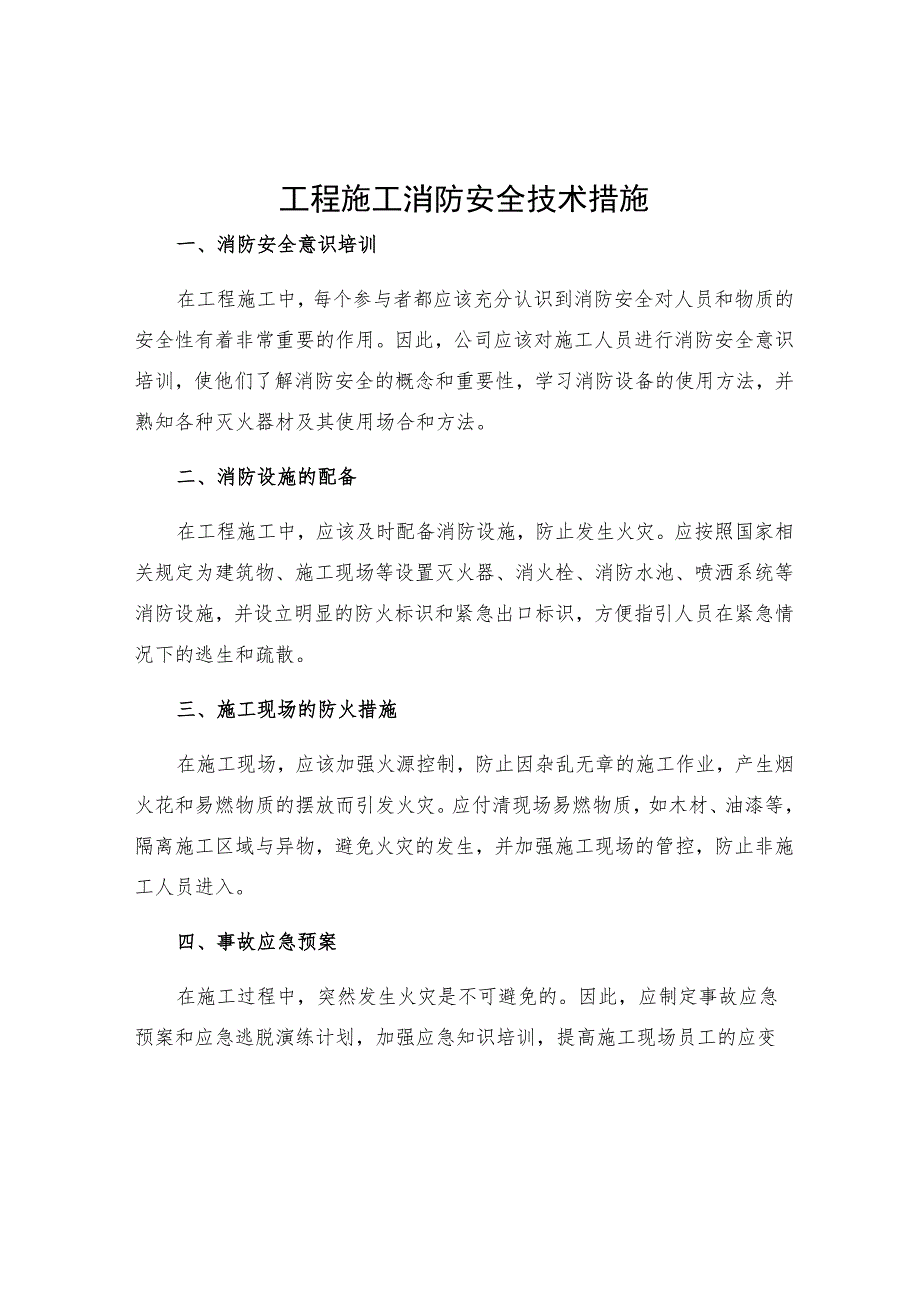 工程施工消防安全技术措施

一、消防安全意识培训

在工程施工中，每个参与者都应该充分认识到消防安全对人员和物质的安全性有着非常重要的作用。因此，公司应该对施工人员进行消防安全意识培训，使他们了解消防安全的概念和重要性，学习消防设备的使用方法，并熟知各种灭火器材及其使用场合和方法。

二、消防设施的配备

在工程施工中，应该及时配备消防设施，防止发生火灾。应按照国家相关规定为建筑物、施工现场等设置灭火器、消火栓、消防水池、喷洒系统等消防设施，并设立明显的防火标识和紧急出口标识，方便指引人员在紧急情况下的逃生和疏散。

三、施工现场的防火措施

在施工现场，应该加强火源控制，防止因杂乱无章的施工作业，产生烟火花和易燃物质的摆放而引发火灾。应付清现场易燃物质，如木材、油漆等，隔离施工区域与异物，避免火灾的发生，并加强施工现场的管控，防止非施工人员进入。

四、事故应急预案

在施工过程中，突然发生火灾是不可避免的。因此，应制定事故应急预案和应急逃脱演练计划，加强应急知识培训，提高施工现场员工的应变